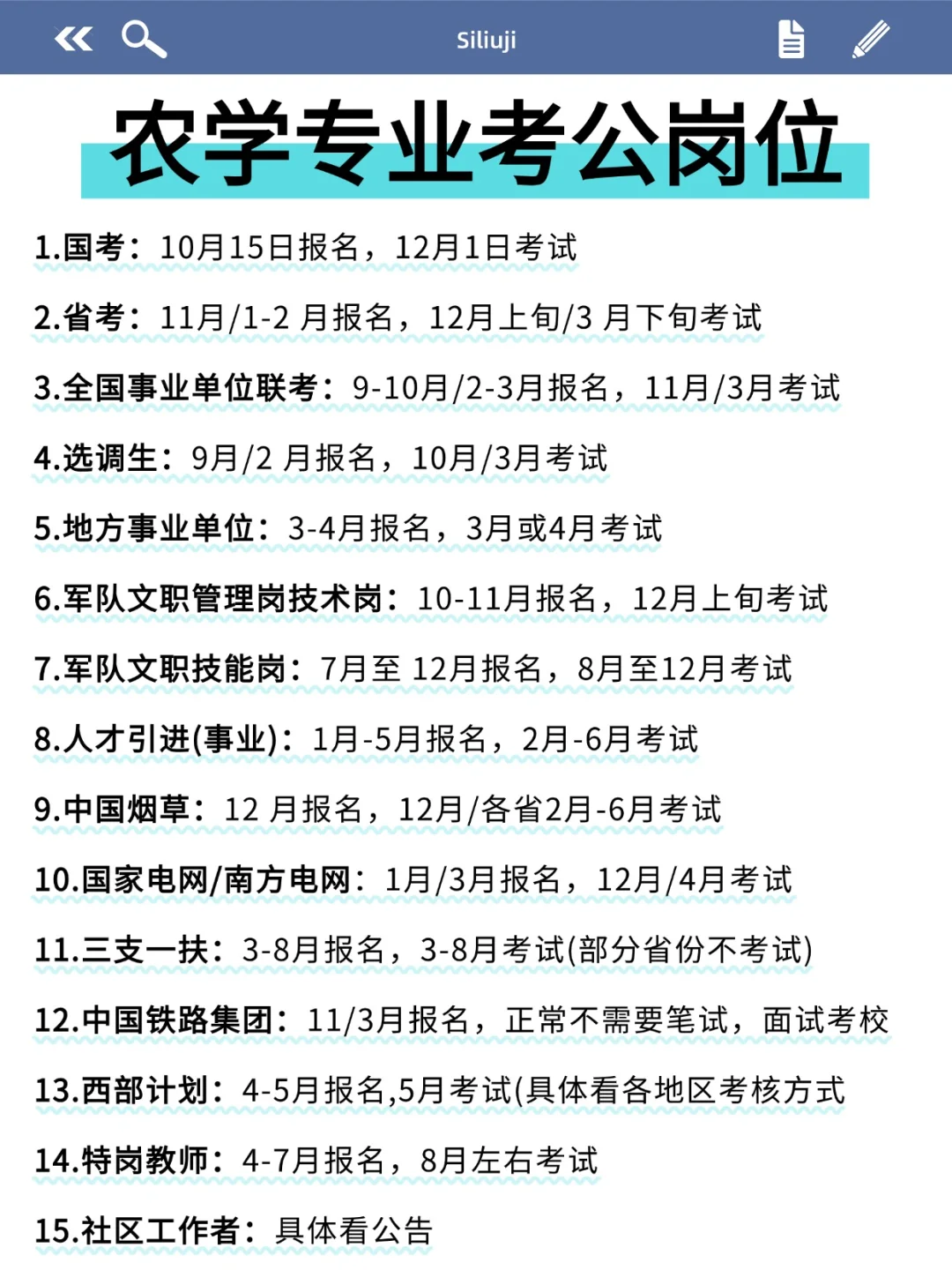 Siliuji

农学专业考公岗位

1.国考：10月15日报名，12月1日考试

2.省考：11月/1-2月报名，12月上旬/3月下旬考试

3.全国事业单位联考：9-10月/2-3月报名，11月/3月考试

4.选调生：9月/2月报名，10月/3月考试

5.地方事业单位：3-4月报名，3月或4月考试

6.军队文职管理岗技术岗：10-11月报名，12月上旬考试

7.军队文职技能岗：7月至12月报名，8月至12月考试

8.人才引进(事业)：1月-5月报名，2月-6月考试

9.中国烟草：12月报名，12月/各省2月-6月考试

10.国家电网/南方电网：1月/3月报名，12月/4月考试

11.三支一扶：3-8月报名，3-8月考试(部分省份不考试)

12.中国铁路集团：11/3月报名，正常不需要笔试，面试考校

13.西部计划：4-5月报名,5月考试(具体看各地区考核方式

14.特岗教师：4-7月报名，8月左右考试

15.社区工作者：具体看公告